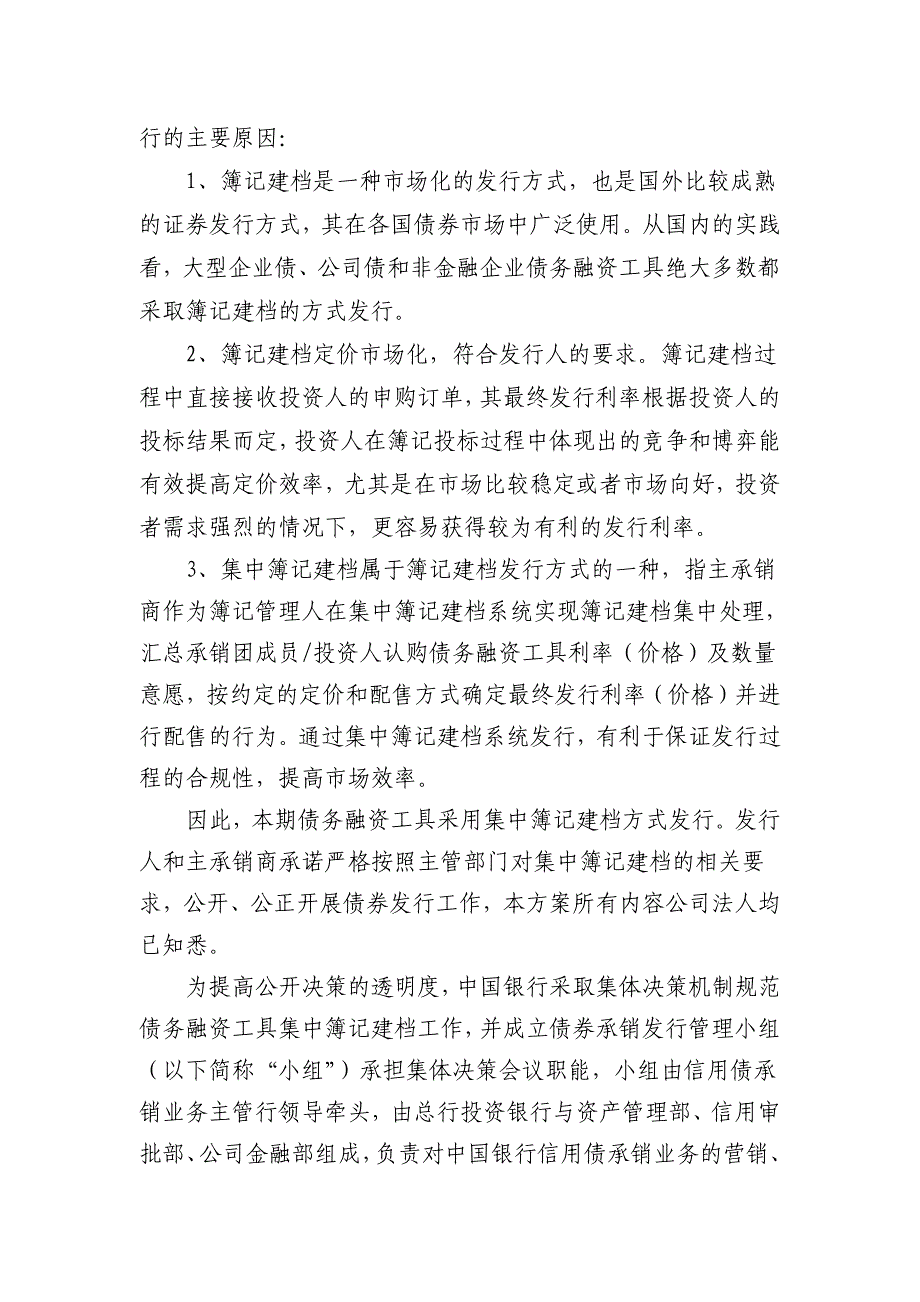 行的主要原因:

1、簿记建档是一种市场化的发行方式，也是国外比较成熟的证券发行方式，其在各国债券市场中广泛使用。从国内的实践看，大型企业债、公司债和非金融企业债务融资工具绝大多数都采取簿记建档的方式发行。

2、簿记建档定价市场化，符合发行人的要求。簿记建档过程中直接接收投资人的申购订单，其最终发行利率根据投资人的投标结果而定，投资人在簿记投标过程中体现出的竞争和博弈能有效提高定价效率，尤其是在市场比较稳定或者市场向好，投资者需求强烈的情况下，更容易获得较为有利的发行利率。

3、集中簿记建档属于簿记建档发行方式的一种，指主承销商作为簿记管理人在集中簿记建档系统实现簿记建档集中处理，汇总承销团成员/投资人认购债务融资工具利率（价格）及数量意愿，按约定的定价和配售方式确定最终发行利率（价格）并进行配售的行为。通过集中簿记建档系统发行，有利于保证发行过程的合规性，提高市场效率。

因此，本期债务融资工具采用集中簿记建档方式发行。发行人和主承销商承诺严格按照主管部门对集中簿记建档的相关要求，公开、公正开展债券发行工作，本方案所有内容公司法人均已知悉。

为提高公开决策的透明度，中国银行采取集体决策机制规范债务融资工具集中簿记建档工作，并成立债券承销发行管理小组（以下简称“小组”）承担集体决策会议职能，小组由信用债承销业务主管行领导牵头，由总行投资银行与资产管理部、信用审批部、公司金融部组成，负责对中国银行信用债承销业务的营销、